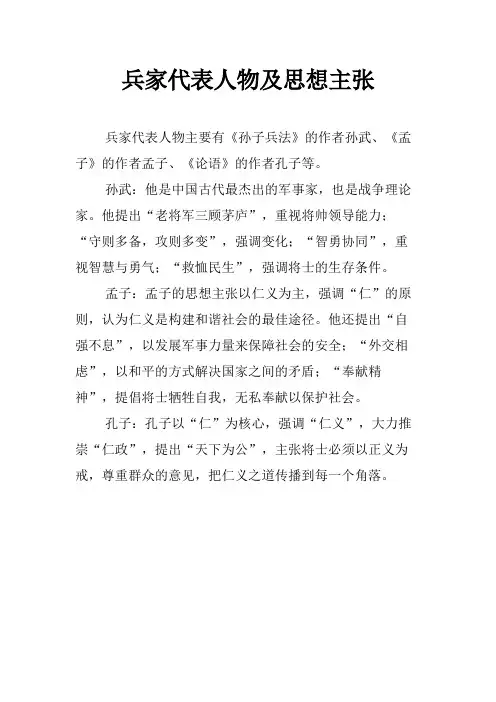 兵家代表人物及思想主张

兵家代表人物主要有《孙子兵法》的作者孙武、《孟子》的作者孟子、《论语》的作者孔子等。

孙武：他是中国古代最杰出的军事家，也是战争理论家。他提出“老将军三顾茅庐”，重视将帅领导能力；“守则多备，攻则多变”，强调变化；“智勇协同”，重视智慧与勇气；“救恤民生”，强调将士的生存条件。

孟子：孟子的思想主张以仁义为主，强调“仁”的原则，认为仁义是构建和谐社会的最佳途径。他还提出“自强不息”，以发展军事力量来保障社会的安全；“外交相虑”，以和平的方式解决国家之间的矛盾；“奉献精神”，提倡将士牺牲自我，无私奉献以保护社会。

孔子：孔子以“仁”为核心，强调“仁义”，大力推崇“仁政”，提出“天下为公”，主张将士必须以正义为戒，尊重群众的意见，把仁义之道传播到每一个角落。